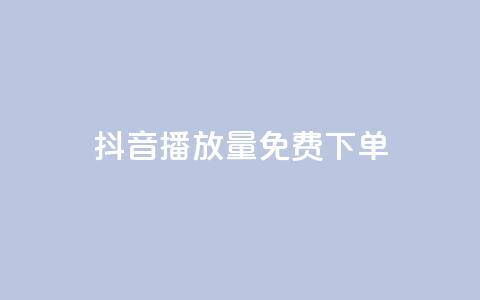 抖音播放量免费下单